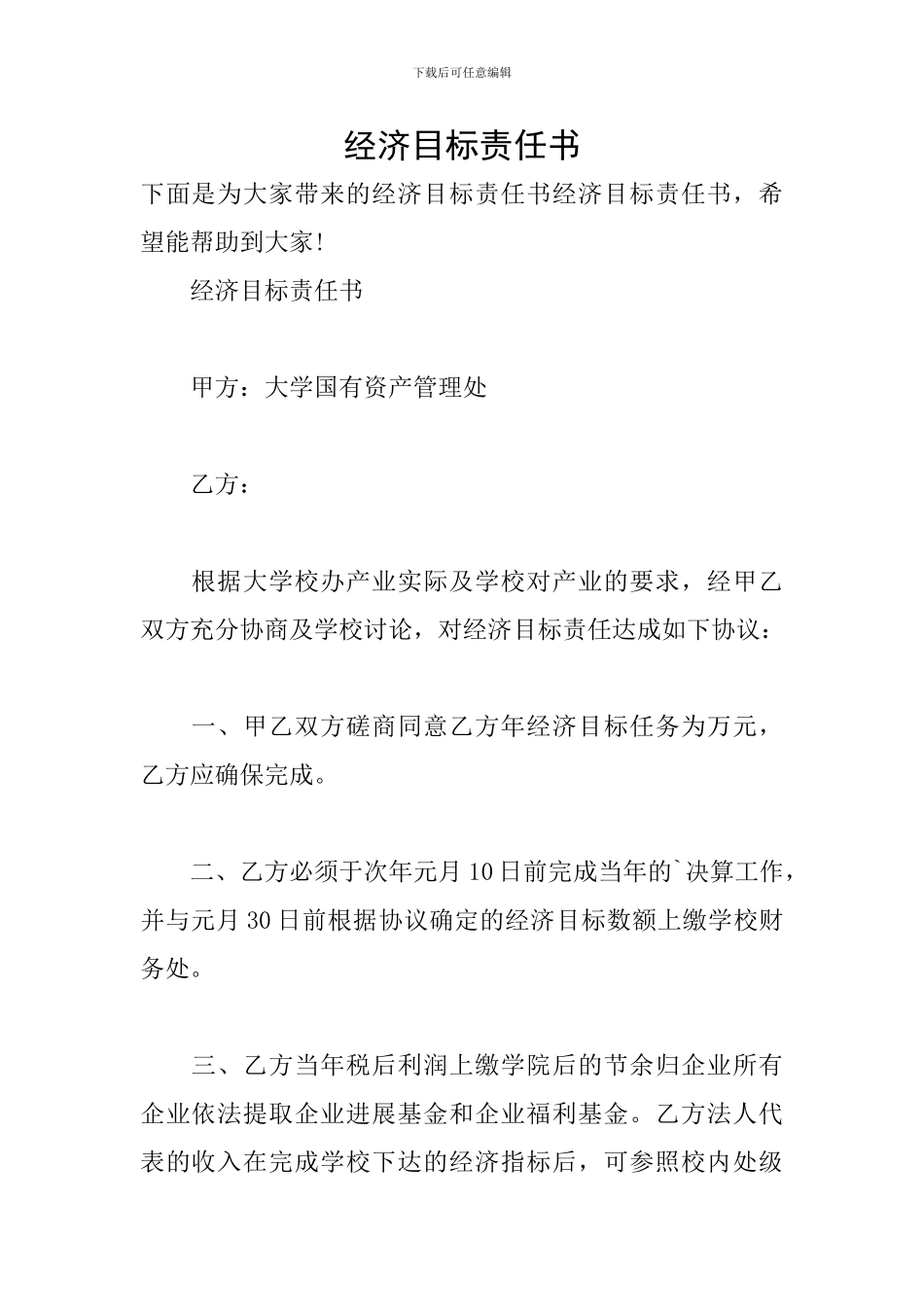 下载后可任意编辑

经济目标责任书

下面是为大家带来的经济目标责任书经济目标责任书，希望能帮助到大家!

经济目标责任书

甲方：大学国有资产管理处

乙方：

根据大学校办产业实际及学校对产业的要求，经甲乙双方充分协商及学校讨论，对经济目标责任达成如下协议：

一、甲乙双方磋商同意乙方年经济目标任务为万元，乙方应确保完成。

二、乙方必须于次年元月10日前完成当年的`决算工作，并与元月30日前根据协议确定的经济目标数额上缴学校财务处。

三、乙方当年税后利润上缴学院后的节余归企业所有企业依法提取企业进展基金和企业福利基金。乙方法人代表的收入在完成学校下达的经济指标后，可参照校内处级